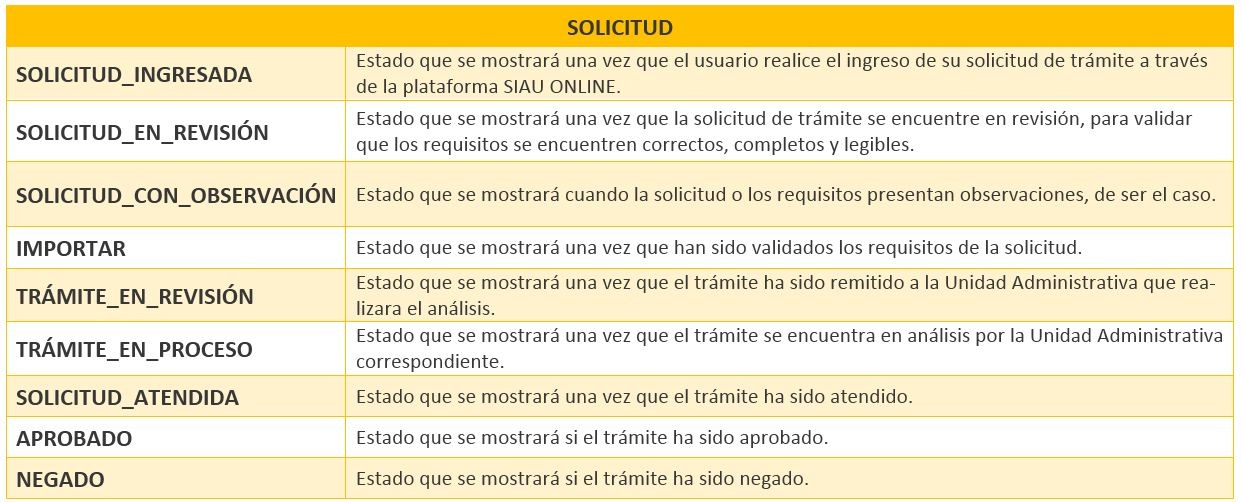 | SOLICITUD | |
|---|---|
| SOLICITUD_INGRESADA | Estado que se mostrará una vez que el usuario realice el ingreso de su solicitud de trámite a través de la plataforma SIAU ONLINE. |
| SOLICITUD_EN_REVISIÓN | Estado que se mostrará una vez que la solicitud de trámite se encuentre en revisión, para validar que los requisitos se encuentren correctos, completos y legibles. |
| SOLICITUD_CON_OBSERVACIÓN | Estado que se mostrará cuando la solicitud o los requisitos presentan observaciones, de ser el caso. |
| IMPORTAR | Estado que se mostrará una vez que han sido validados los requisitos de la solicitud. |
| TRÁMITE_EN_REVISIÓN | Estado que se mostrará una vez que el trámite ha sido remitido a la Unidad Administrativa que realizara el análisis. |
| TRÁMITE_EN_PROCESO | Estado que se mostrará una vez que el trámite se encuentra en análisis por la Unidad Administrativa correspondiente. |
| SOLICITUD_ATENDIDA | Estado que se mostrará una vez que el trámite ha sido atendido. |
| APROBADO | Estado que se mostrará si el trámite ha sido aprobado. |
| NEGADO | Estado que se mostrará si el trámite ha sido negado. |